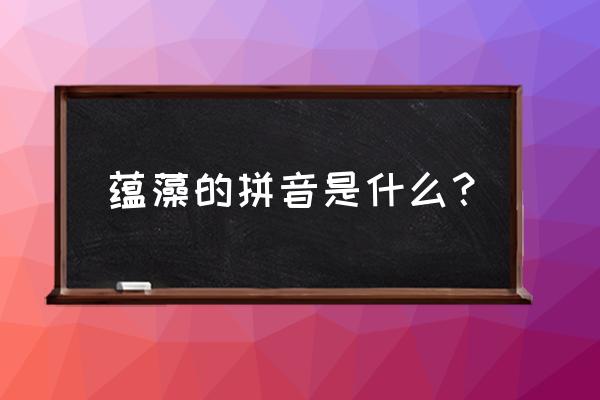 蕴藻的拼音是什么？